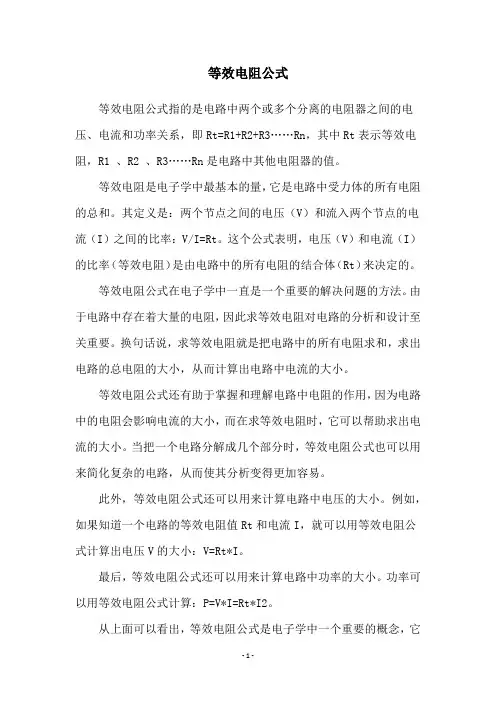 等效电阻公式

等效电阻公式指的是电路中两个或多个分离的电阻器之间的电压、电流和功率关系，即 Rt=R1+R2+R3……Rn，其中 Rt 表示等效电阻，R1 、R2 、R3……Rn 是电路中其他电阻器的值。

等效电阻是电子学中最基本的量，它是电路中受力体的所有电阻的总和。其定义是：两个节点之间的电压（V）和流入两个节点的电流（I）之间的比率：V/I=Rt。这个公式表明，电压（V）和电流（I）的比率（等效电阻）是由电路中的所有电阻的结合体（Rt）来决定的。

等效电阻公式在电子学中一直是一个重要的解决问题的方法。由于电路中存在着大量的电阻，因此求等效电阻对电路的分析和设计至关重要。换句话说，求等效电阻就是把电路中的所有电阻求和，求出电路的总电阻的大小，从而计算出电路中电流的大小。

等效电阻公式还有助于掌握和理解电路中电阻的作用，因为电路中的电阻会影响电流的大小，而在求等效电阻时，它可以帮助求出电流的大小。当把一个电路分解成几个部分时，等效电阻公式也可以用来简化复杂的电路，从而使其分析变得更加容易。

此外，等效电阻公式还可以用来计算电路中电压的大小。例如，如果知道一个电路的等效电阻值 Rt 和电流 I，就可以用等效电阻公式计算出电压 V 的大小：V=Rt*I。

最后，等效电阻公式还可以用来计算电路中功率的大小。功率可以用等效电阻公式计算：P=V*I=Rt*I2。

从上面可以看出，等效电阻公式是电子学中一个重要的概念，它

- 1 -